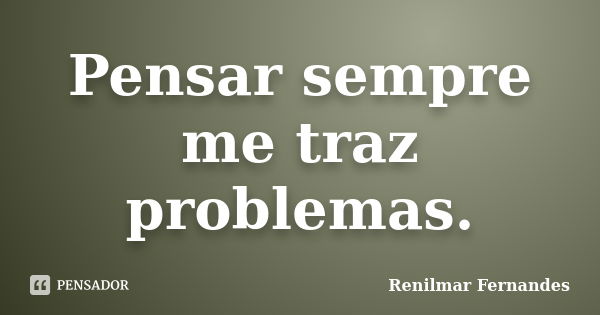 Pensar sempre me traz problemas.

PENSADOR

Renilmar Fernandes